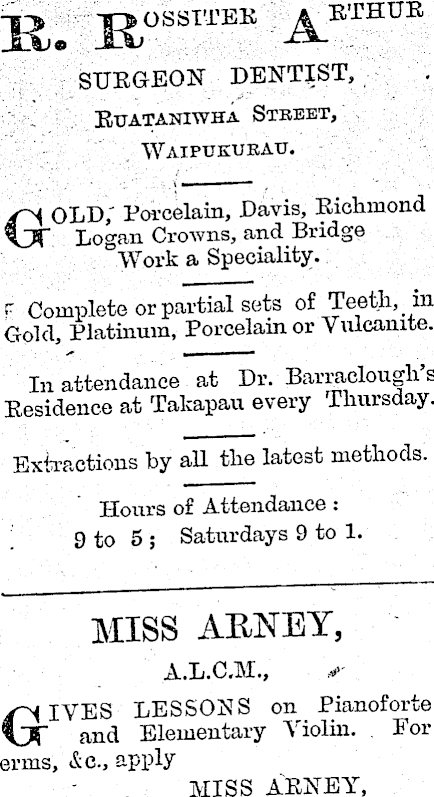 R. ROSSITER ARTHUR

SURGEON DENTIST,

RUATANIWHA STREET,

WAIPUKURAU.

GOLD, Porcelain, Davis, Richmond Logan Crowns, and Bridge Work a Speciality.

Complete or partial sets of Teeth, in Gold, Platinum, Porcelain or Vulcanite.

In attendance at Dr. Barraclough's Residence at Takapau every Thursday.

Extractions by all the latest methods.

Hours of Attendance:
9 to 5; Saturdays 9 to 1.

MISS ARNEY,

A.L.C.M.,

GIVES LESSONS on Pianoforte and Elementary Violin. For erms, &c., apply

MISS ARNEY,